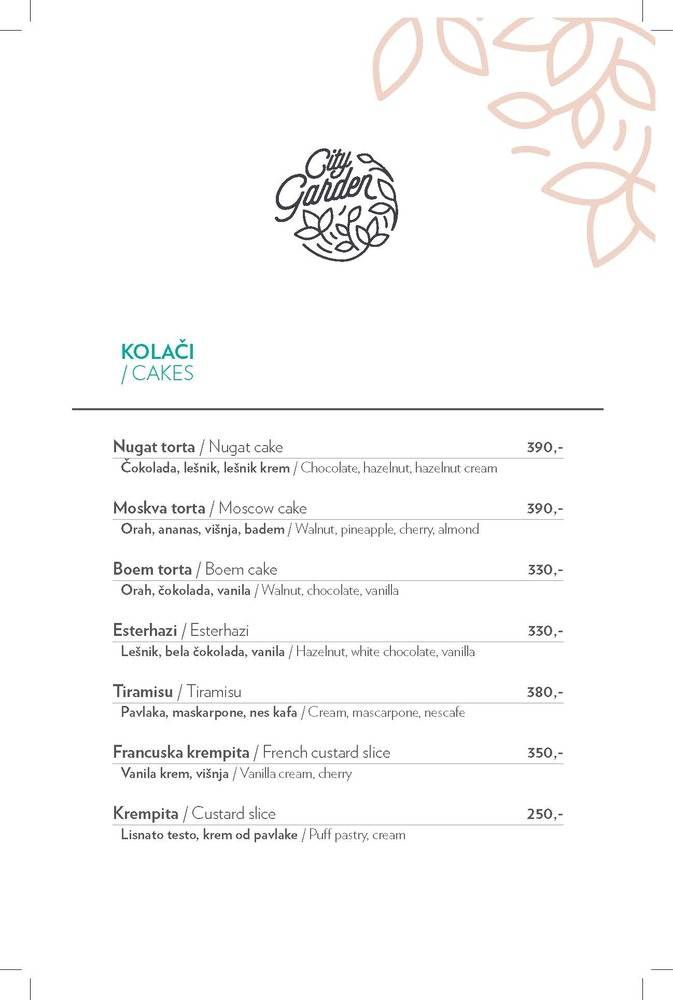 City Garden

KOLAČI
/ CAKES

Nugat torta / Nugat cake 390,-
Čokolada, lešnik, lešnik krem / Chocolate, hazelnut, hazelnut cream

Moskva torta / Moscow cake 390,-
Orah, ananas, višnja, badem / Walnut, pineapple, cherry, almond

Boem torta / Boem cake 330,-
Orah, čokolada, vanila / Walnut, chocolate, vanilla

Esterhazi / Esterhazi 330,-
Lešnik, bela čokolada, vanila / Hazelnut, white chocolate, vanilla

Tiramisu / Tiramisu 380,-
Pavlaka, maskarpone, nes kafa / Cream, mascarpone, nescafe

Francuska krempita / French custard slice 350,-
Vanila krem, višnja / Vanilla cream, cherry

Krempita / Custard slice 250,-
Lisnato testo, krem od pavlake / Puff pastry, cream